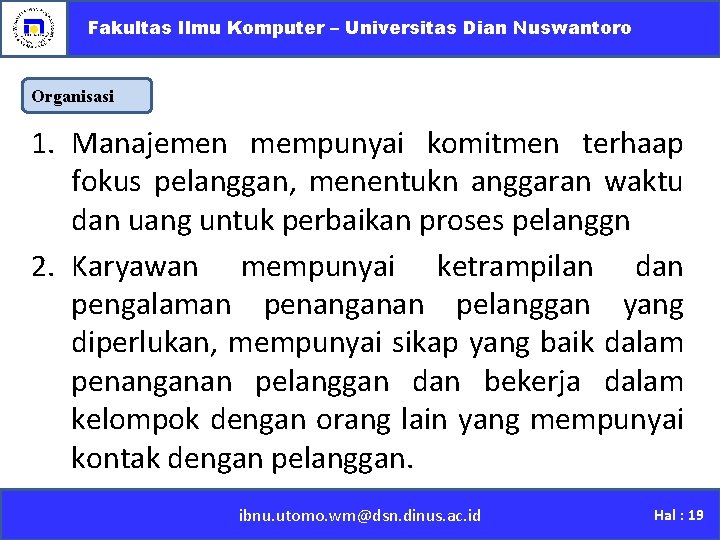 Fakultas Ilmu Komputer – Universitas Dian Nuswantoro

Organisasi

1. Manajemen mempunyai komitmen terhaap fokus pelanggan, menentukn anggaran waktu dan uang untuk perbaikan proses pelanggn

2. Karyawan mempunyai ketrampilan dan pengalaman penanganan pelanggan yang diperlukan, mempunyai sikap yang baik dalam penanganan pelanggan dan bekerja dalam kelompok dengan orang lain yang mempunyai kontak dengan pelanggan.

ibnu.utomo.wm@dsn.dinus.ac.id

Hal : 19